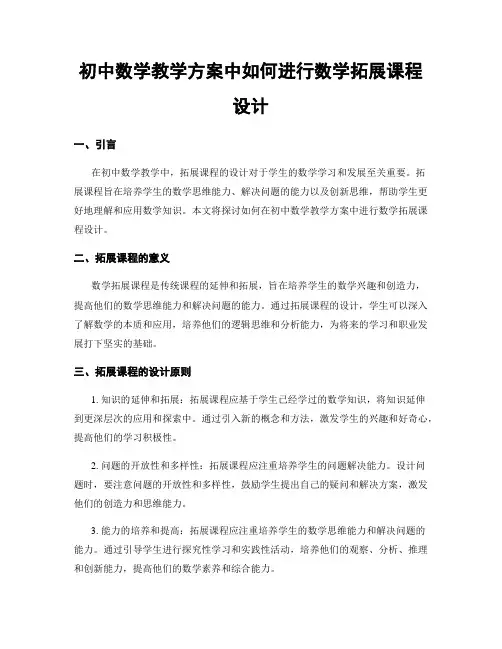 初中数学教学方案中如何进行数学拓展课程设计

一、引言

在初中数学教学中，拓展课程的设计对于学生的数学学习和发展至关重要。拓展课程旨在培养学生的数学思维能力、解决问题的能力以及创新思维，帮助学生更好地理解和应用数学知识。本文将探讨如何在初中数学教学方案中进行数学拓展课程设计。

二、拓展课程的意义

数学拓展课程是传统课程的延伸和拓展，旨在培养学生的数学兴趣和创造力，提高他们的数学思维能力和解决问题的能力。通过拓展课程的设计，学生可以深入了解数学的本质和应用，培养他们的逻辑思维和分析能力，为将来的学习和职业发展打下坚实的基础。

三、拓展课程的设计原则

1. 知识的延伸和拓展：拓展课程应基于学生已经学过的数学知识，将知识延伸到更深层次的应用和探索中。通过引入新的概念和方法，激发学生的兴趣和好奇心，提高他们的学习积极性。

2. 问题的开放性和多样性：拓展课程应注重培养学生的问题解决能力。设计问题时，要注意问题的开放性和多样性，鼓励学生提出自己的疑问和解决方案，激发他们的创造力和思维能力。

3. 能力的培养和提高：拓展课程应注重培养学生的数学思维能力和解决问题的能力。通过引导学生进行探究性学习和实践性活动，培养他们的观察、分析、推理和创新能力，提高他们的数学素养和综合能力。